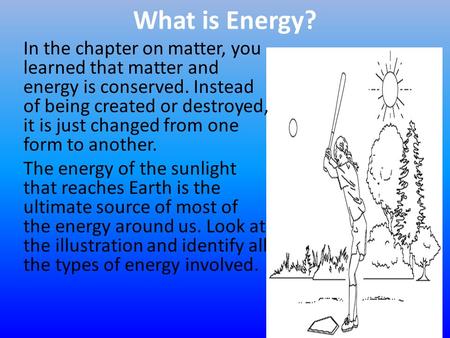 What is Energy?

In the chapter on matter, you learned that matter and energy is conserved. Instead of being created or destroyed, it is just changed from one form to another.

The energy of the sunlight that reaches Earth is the ultimate source of most of the energy around us. Look at the illustration and identify all the types of energy involved.